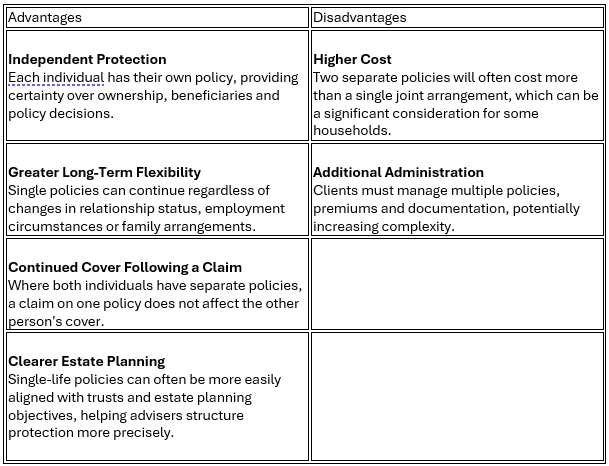 | Advantages | Disadvantages |
|---|---|
| **Independent Protection** Each individual has their own policy, providing certainty over ownership, beneficiaries and policy decisions. | **Higher Cost** Two separate policies will often cost more than a single joint arrangement, which can be a significant consideration for some households. |
| **Greater Long-Term Flexibility** Single policies can continue regardless of changes in relationship status, employment circumstances or family arrangements. | **Additional Administration** Clients must manage multiple policies, premiums and documentation, potentially increasing complexity. |
| **Continued Cover Following a Claim** Where both individuals have separate policies, a claim on one policy does not affect the other person's cover. | |
| **Clearer Estate Planning** Single-life policies can often be more easily aligned with trusts and estate planning objectives, helping advisers structure protection more precisely. | |